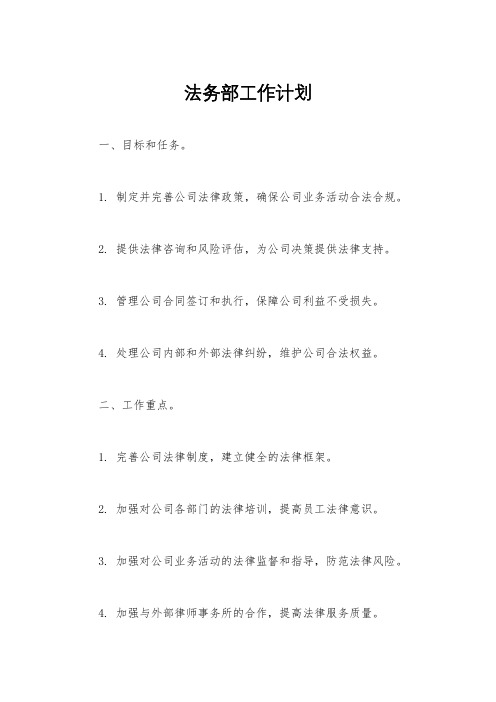 法务部工作计划

一、目标和任务。

1. 制定并完善公司法律政策，确保公司业务活动合法合规。

2. 提供法律咨询和风险评估，为公司决策提供法律支持。

3. 管理公司合同签订和执行，保障公司利益不受损失。

4. 处理公司内部和外部法律纠纷，维护公司合法权益。

二、工作重点。

1. 完善公司法律制度，建立健全的法律框架。

2. 加强对公司各部门的法律培训，提高员工法律意识。

3. 加强对公司业务活动的法律监督和指导，防范法律风险。

4. 加强与外部律师事务所的合作，提高法律服务质量。